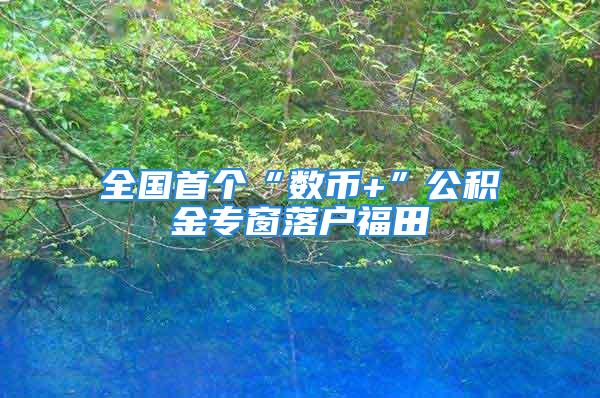 全国首个“数币+”公积金专窗落户福田